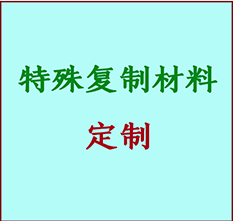 特殊复制材料

定制